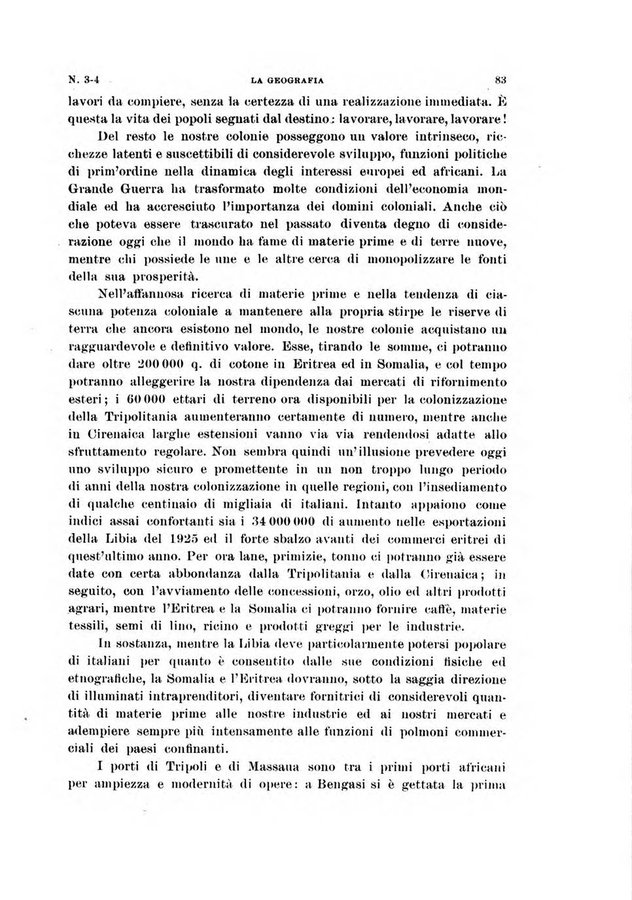 N. 3-4 LA GEOGRAFIA 83

lavori da compiere, senza la certezza di una realizzazione immediata. È questa la vita dei popoli segnati dal destino: lavorare, lavorare, lavorare!

Del resto le nostre colonie posseggono un valore intrinseco, ricchezze latenti e suscettibili di considerevole sviluppo, funzioni politiche di prim'ordine nella dinamica degli interessi europei ed africani. La Grande Guerra ha trasformato molte condizioni dell'economia mondiale ed ha accresciuto l'importanza dei domini coloniali. Anche ciò che poteva essere trascurato nel passato diventa degno di considerazione oggi che il mondo ha fame di materie prime e di terre nuove, mentre chi possiede le une e le altre cerca di monopolizzare le fonti della sua prosperità.

Nell'affannosa ricerca di materie prime e nella tendenza di ciascuna potenza coloniale a mantenere alla propria stirpe le riserve di terra che ancora esistono nel mondo, le nostre colonie acquistano un ragguardevole e definitivo valore. Esse, tirando le somme, ci potranno dare oltre 200 000 q. di cotone in Eritrea ed in Somalia, e col tempo potranno alleggerire la nostra dipendenza dai mercati di rifornimento esteri; i 60 000 ettari di terreno ora disponibili per la colonizzazione della Tripolitania aumenteranno certamente di numero, mentre anche in Cirenaica larghe estensioni vanno via via rendendosi adatte allo sfruttamento regolare. Non sembra quindi un'illusione prevedere oggi uno sviluppo sicuro e promettente in un non troppo lungo periodo di anni della nostra colonizzazione in quelle regioni, con l'insediamento di qualche centinaio di migliaia di italiani. Intanto appaiono come indici assai confortanti sia i 34 000 000 di aumento nelle esportazioni della Libia del 1925 ed il forte sbalzo avanti dei commerci eritrei di quest'ultimo anno. Per ora lane, primizie, tonno ci potranno già essere date con certa abbondanza dalla Tripolitania e dalla Cirenaica; in seguito, con l'avviamento delle concessioni, orzo, olio ed altri prodotti agrari, mentre l'Eritrea e la Somalia ci potranno fornire caffè, materie tessili, semi di lino, ricino e prodotti greggi per le industrie.

In sostanza, mentre la Libia deve particolarmente potersi popolare di italiani per quanto è consentito dalle sue condizioni fisiche ed etnografiche, la Somalia e l'Eritrea dovranno, sotto la saggia direzione di illuminati intraprenditori, diventare fornitrici di considerevoli quantità di materie prime alle nostre industrie ed ai nostri mercati e adempiere sempre più intensamente alle funzioni di polmoni commerciali dei paesi confinanti.

I porti di Tripoli e di Massaua sono tra i primi porti africani per ampiezza e modernità di opere: a Bengasi si è gettata la prima